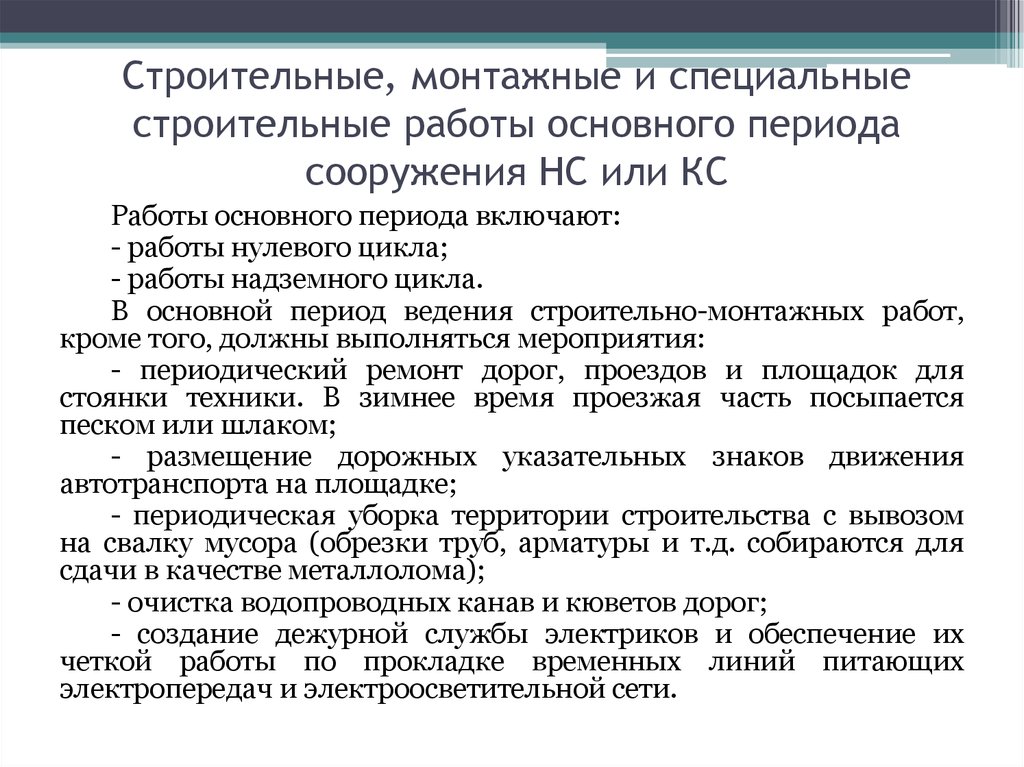 Строительные, монтажные и специальные строительные работы основного периода сооружения НС или КС

Работы основного периода включают:

- работы нулевого цикла;

- работы надземного цикла.

В основной период ведения строительно-монтажных работ, кроме того, должны выполняться мероприятия:

- периодический ремонт дорог, проездов и площадок для стоянки техники. В зимнее время проезжая часть посыпается песком или шлаком;

- размещение дорожных указательных знаков движения автотранспорта на площадке;

- периодическая уборка территории строительства с вывозом на свалку мусора (обрезки труб, арматуры и т.д. собираются для сдачи в качестве металлолома);

- очистка водопроводных канав и кюветов дорог;

- создание дежурной службы электриков и обеспечение их четкой работы по прокладке временных линий питающих электропередач и электроосветительной сети.